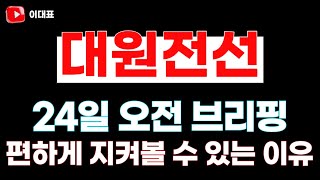 이대표

대원전선

24일 오전 브리핑

편하게 지켜볼 수 있는 이유